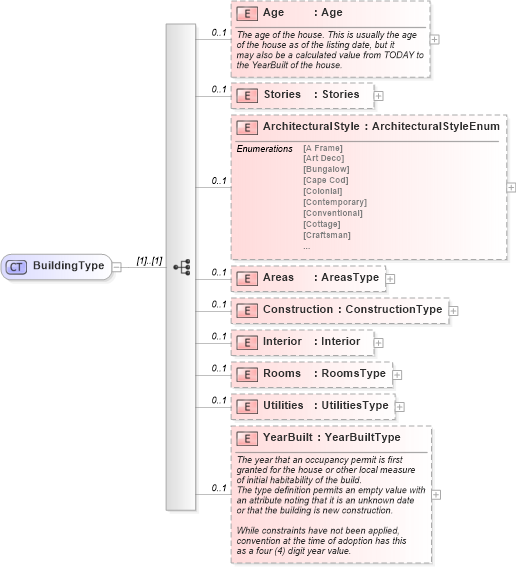 CT BuildingType

[1]..[1]

0..1
E Age : Age
The age of the house. This is usually the age of the house as of the listing date, but it may also be a calculated value from TODAY to the YearBuilt of the house.

0..1
E Stories : Stories

0..1
E ArchitecturalStyle : ArchitecturalStyleEnum
Enumerations
[A Frame]
[Art Deco]
[Bungalow]
[Cape Cod]
[Colonial]
[Contemporary]
[Conventional]
[Cottage]
[Craftsman]
...

0..1
E Areas : AreasType

0..1
E Construction : ConstructionType

0..1
E Interior : Interior

0..1
E Rooms : RoomsType

0..1
E Utilities : UtilitiesType

0..1
E YearBuilt : YearBuiltType
The year that an occupancy permit is first granted for the house or other local measure of initial habitability of the build.
The type definition permits an empty value with an attribute noting that it is an unknown date or that the building is new construction.

While constraints have not been applied, convention at the time of adoption has this as a four (4) digit year value.